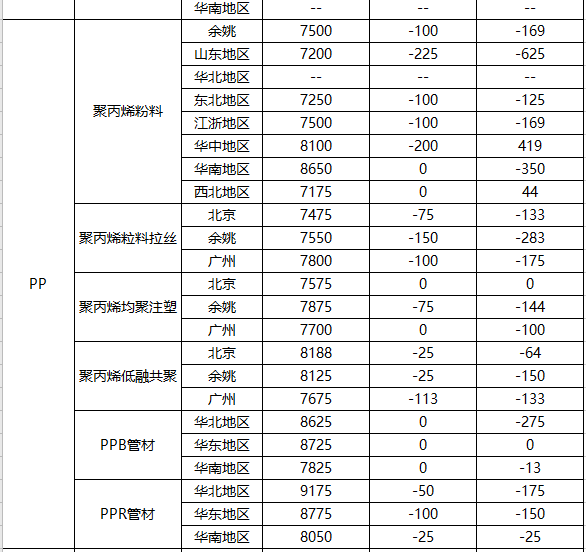 |  |  | 华南地区 | -- | -- | -- |
|---|---|---|---|---|---|
| PP | 聚丙烯粉料 | 余姚 | 7500 | -100 | -169 |
|  |  | 山东地区 | 7200 | -225 | -625 |
|  |  | 华北地区 | -- | -- | -- |
|  |  | 东北地区 | 7250 | -100 | -125 |
|  |  | 江浙地区 | 7500 | -100 | -169 |
|  |  | 华中地区 | 8100 | -200 | 419 |
|  |  | 华南地区 | 8650 | 0 | -350 |
|  |  | 西北地区 | 7175 | 0 | 44 |
|  | 聚丙烯粒料拉丝 | 北京 | 7475 | -75 | -133 |
|  |  | 余姚 | 7550 | -150 | -283 |
|  |  | 广州 | 7800 | -100 | -175 |
|  | 聚丙烯均聚注塑 | 北京 | 7575 | 0 | 0 |
|  |  | 余姚 | 7875 | -75 | -144 |
|  |  | 广州 | 7700 | 0 | -100 |
|  | 聚丙烯低融共聚 | 北京 | 8188 | -25 | -64 |
|  |  | 余姚 | 8125 | -25 | -150 |
|  |  | 广州 | 7675 | -113 | -133 |
|  | PPB管材 | 华北地区 | 8625 | 0 | -275 |
|  |  | 华东地区 | 8725 | 0 | 0 |
|  |  | 华南地区 | 7825 | 0 | -13 |
|  | PPR管材 | 华北地区 | 9175 | -50 | -175 |
|  |  | 华东地区 | 8775 | -100 | -150 |
|  |  | 华南地区 | 8050 | -25 | -25 |